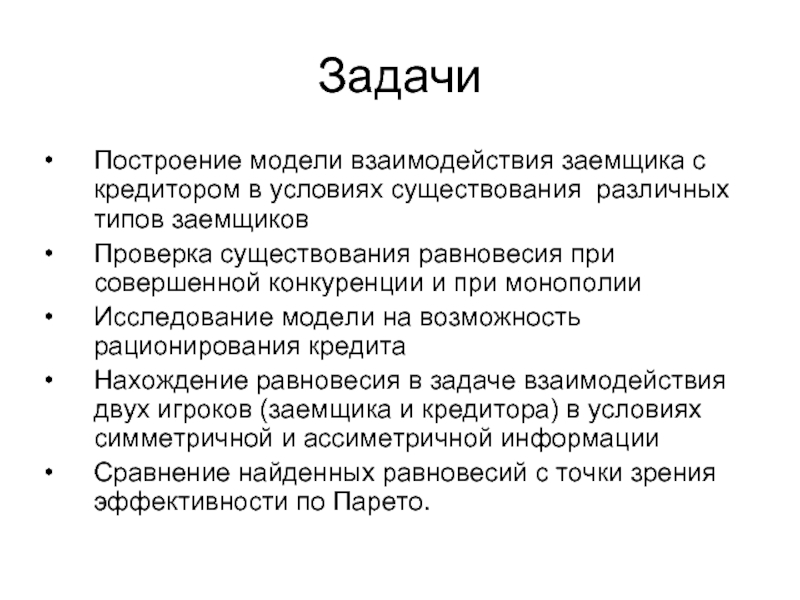 Задачи

• Построение модели взаимодействия заемщика с кредитором в условиях существования различных типов заемщиков
• Проверка существования равновесия при совершенной конкуренции и при монополии
• Исследование модели на возможность рационирования кредита
• Нахождение равновесия в задаче взаимодействия двух игроков (заемщика и кредитора) в условиях симметричной и ассиметричной информации
• Сравнение найденных равновесий с точки зрения эффективности по Парето.